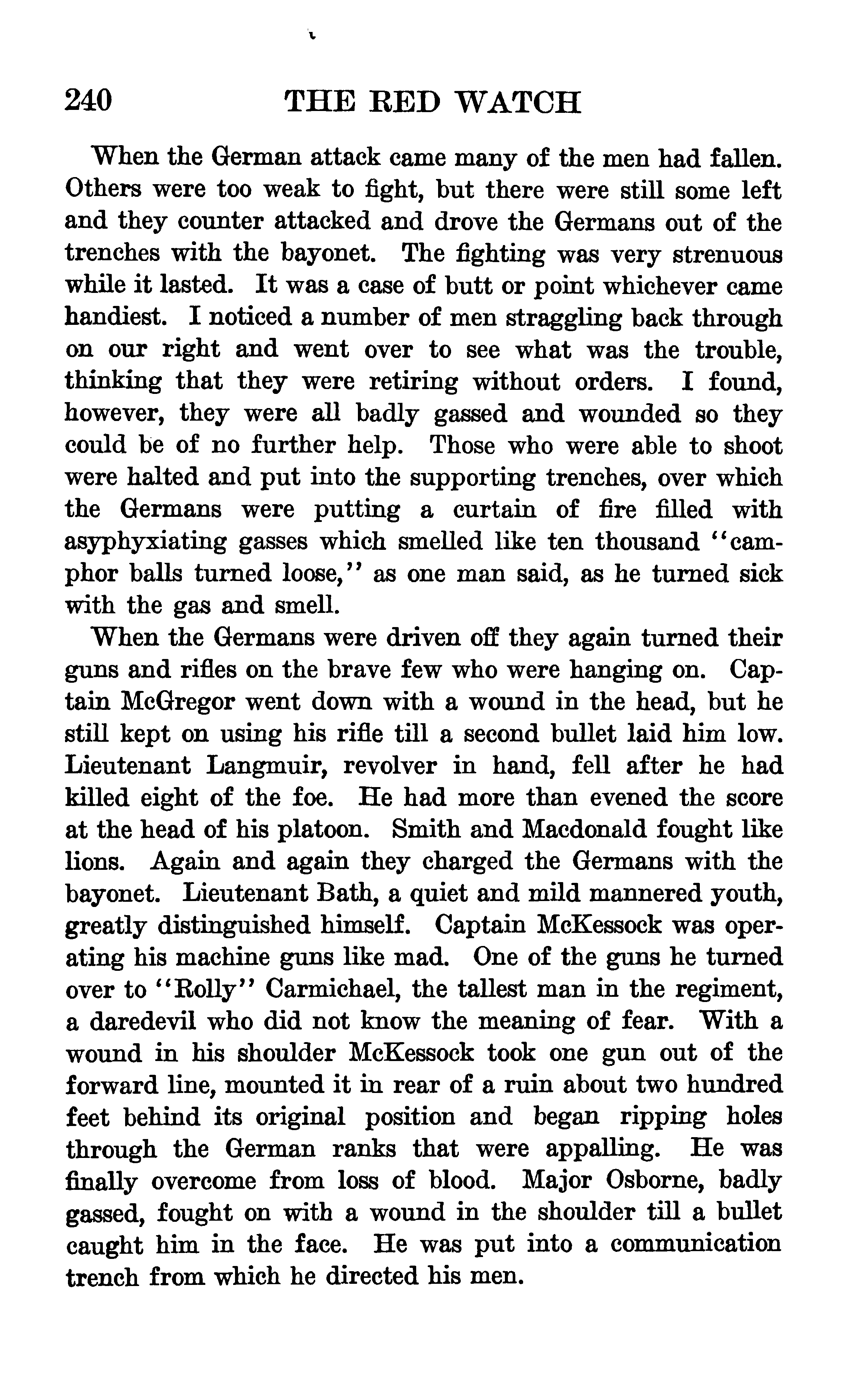 240 THE RED WATCH

When the German attack came many of the men had fallen. Others were too weak to fight, but there were still some left and they counter attacked and drove the Germans out of the trenches with the bayonet. The fighting was very strenuous while it lasted. It was a case of butt or point whichever came handiest. I noticed a number of men straggling back through on our right and went over to see what was the trouble, thinking that they were retiring without orders. I found, however, they were all badly gassed and wounded so they could be of no further help. Those who were able to shoot were halted and put into the supporting trenches, over which the Germans were putting a curtain of fire filled with asyphyxiating gasses which smelled like ten thousand "camphor balls turned loose," as one man said, as he turned sick with the gas and smell.

When the Germans were driven off they again turned their guns and rifles on the brave few who were hanging on. Captain McGregor went down with a wound in the head, but he still kept on using his rifle till a second bullet laid him low. Lieutenant Langmuir, revolver in hand, fell after he had killed eight of the foe. He had more than evened the score at the head of his platoon. Smith and Macdonald fought like lions. Again and again they charged the Germans with the bayonet. Lieutenant Bath, a quiet and mild mannered youth, greatly distinguished himself. Captain McKessock was operating his machine guns like mad. One of the guns he turned over to "Rolly" Carmichael, the tallest man in the regiment, a daredevil who did not know the meaning of fear. With a wound in his shoulder McKessock took one gun out of the forward line, mounted it in rear of a ruin about two hundred feet behind its original position and began ripping holes through the German ranks that were appalling. He was finally overcome from loss of blood. Major Osborne, badly gassed, fought on with a wound in the shoulder till a bullet caught him in the face. He was put into a communication trench from which he directed his men.